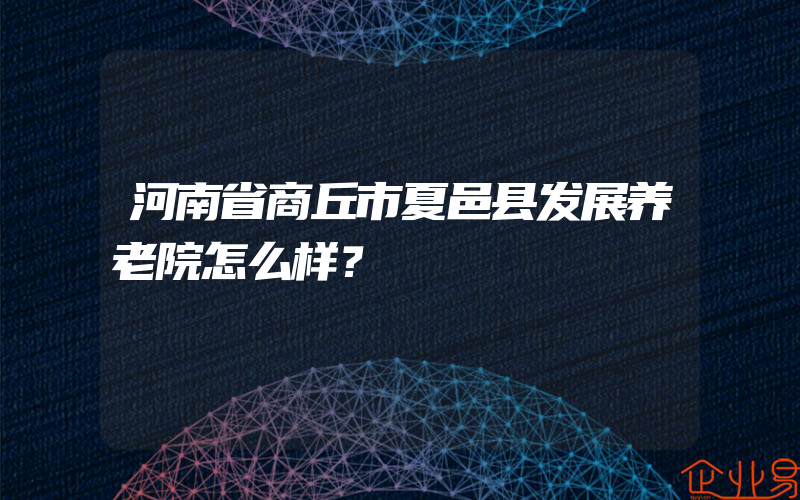 河南省商丘市夏邑县发展养老院怎么样？

企业易